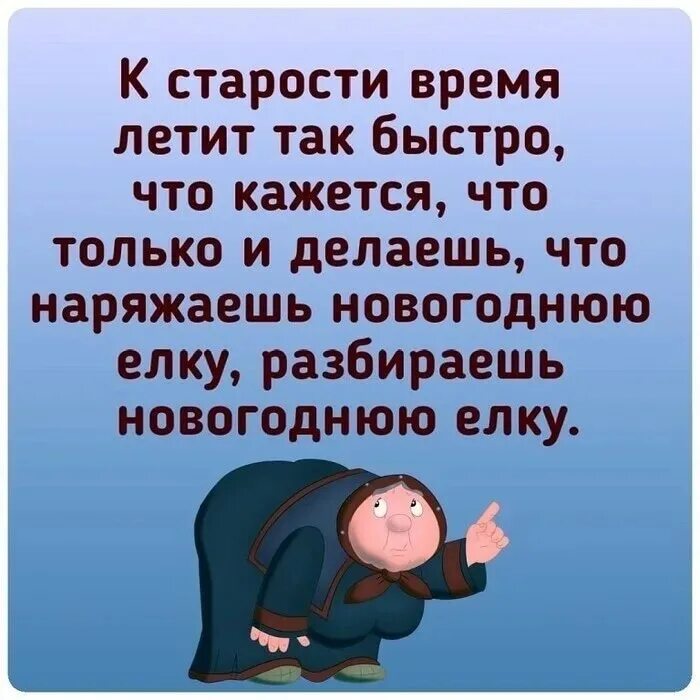 К старости время летит так быстро, что кажется, что только и делаешь, что наряжаешь новогоднюю елку, разбираешь новогоднюю елку.